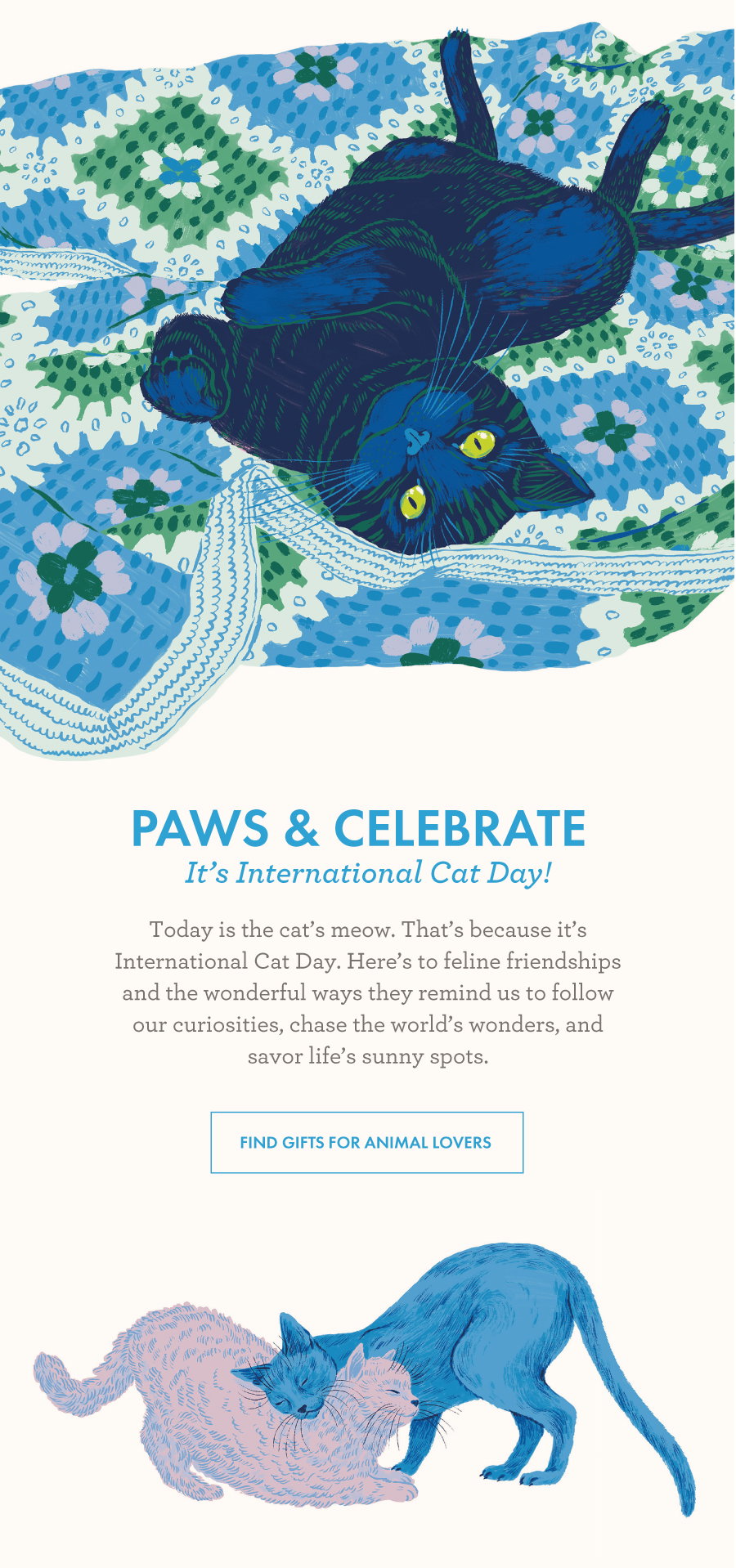 PAWS & CELEBRATE
It's International Cat Day!

Today is the cat's meow. That's because it's International Cat Day. Here's to feline friendships and the wonderful ways they remind us to follow our curiosities, chase the world's wonders, and savor life's sunny spots.

FIND GIFTS FOR ANIMAL LOVERS